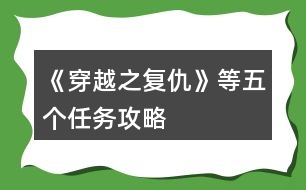 《穿越之复仇》等五个任务攻略